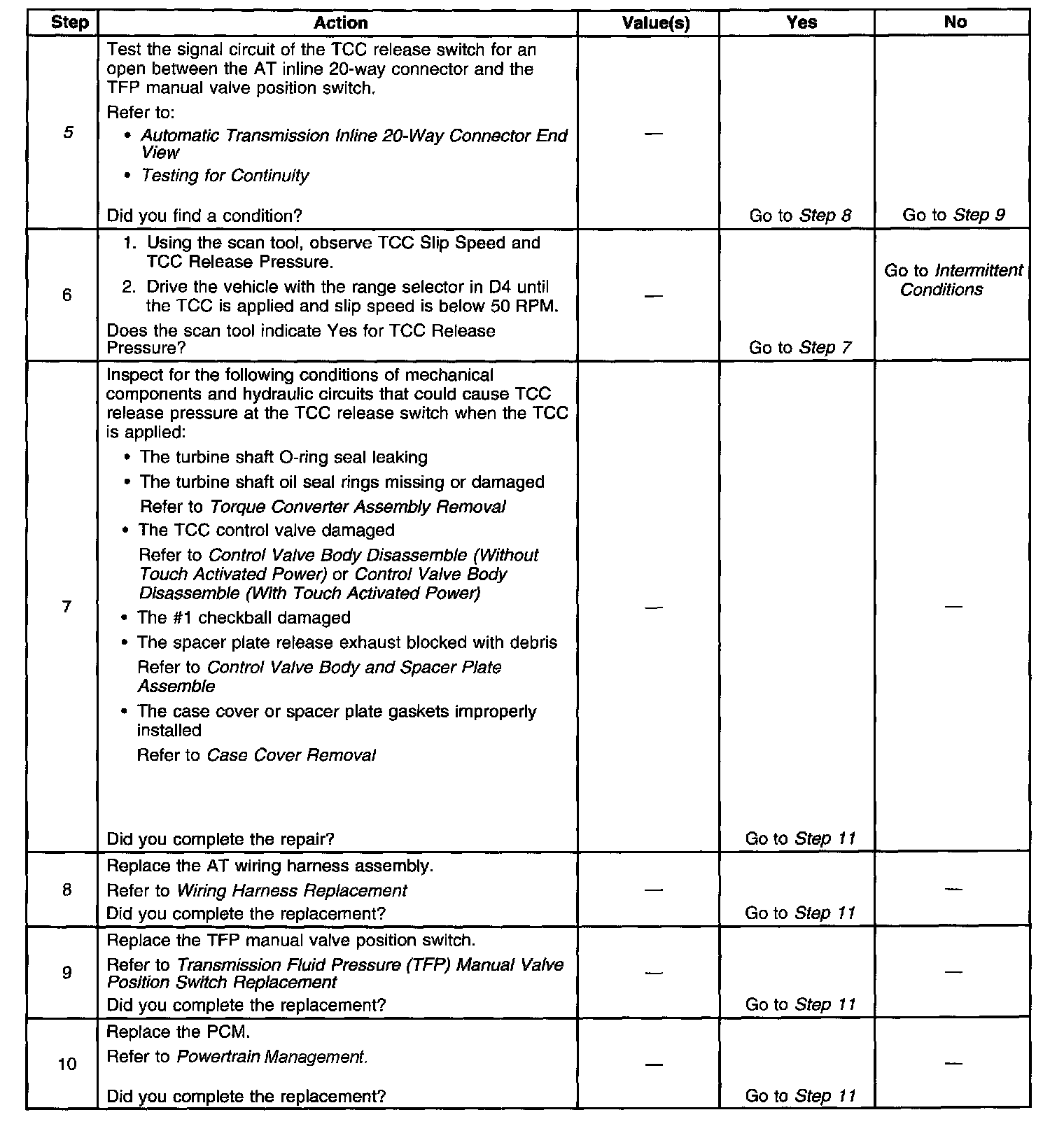 | Step | Action | Value(s) | Yes | No |
|---|---|---|---|---|
| 5 | Test the signal circuit of the TCC release switch for an open between the AT inline 20-way connector and the TFP manual valve position switch. Refer to: • Automatic Transmission Inline 20-Way Connector End View • Testing for Continuity Did you find a condition? | — | Go to Step 8 | Go to Step 9 |
| 6 | 1. Using the scan tool, observe TCC Slip Speed and TCC Release Pressure. 2. Drive the vehicle with the range selector in D4 until the TCC is applied and slip speed is below 50 RPM. Does the scan tool indicate Yes for TCC Release Pressure? | — | Go to Step 7 | Go to Intermittent Conditions |
| 7 | Inspect for the following conditions of mechanical components and hydraulic circuits that could cause TCC release pressure at the TCC release switch when the TCC is applied: • The turbine shaft O-ring seal leaking • The turbine shaft oil seal rings missing or damaged Refer to Torque Converter Assembly Removal • The TCC control valve damaged Refer to Control Valve Body Disassemble (Without Touch Activated Power) or Control Valve Body Disassemble (With Touch Activated Power) • The #1 checkball damaged • The spacer plate release exhaust blocked with debris Refer to Control Valve Body and Spacer Plate Assemble • The case cover or spacer plate gaskets improperly installed Refer to Case Cover Removal Did you complete the repair? | — | Go to Step 11 | — |
| 8 | Replace the AT wiring harness assembly. Refer to Wiring Harness Replacement Did you complete the replacement? | — | Go to Step 11 | — |
| 9 | Replace the TFP manual valve position switch. Refer to Transmission Fluid Pressure (TFP) Manual Valve Position Switch Replacement Did you complete the replacement? | — | Go to Step 11 | — |
| 10 | Replace the PCM. Refer to Powertrain Management. Did you complete the replacement? | — | Go to Step 11 | — |